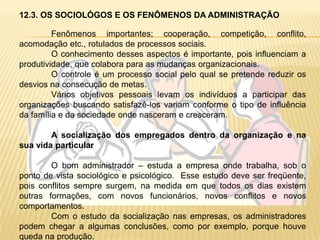 12.3. OS SOCIOLÓGOS E OS FENÔMENOS DA ADMINISTRAÇÃO

Fenômenos importantes: cooperação, competição, conflito, acomodação etc., rotulados de processos sociais.

O conhecimento desses aspectos é importante, pois influenciam a produtividade, que colabora para as mudanças organizacionais.

O controle é um processo social pelo qual se pretende reduzir os desvios na consecução de metas.

Vários objetivos pessoais levam os indivíduos a participar das organizações buscando satisfazê-los variam conforme o tipo de influência da família e da sociedade onde nasceram e cresceram.

A socialização dos empregados dentro da organização e na sua vida particular

O bom administrador – estuda a empresa onde trabalha, sob o ponto de vista sociológico e psicológico. Esse estudo deve ser freqüente, pois conflitos sempre surgem, na medida em que todos os dias existem outras formações, com novos funcionários, novos conflitos e novos comportamentos.

Com o estudo da socialização nas empresas, os administradores podem chegar a algumas conclusões, como por exemplo, porque houve queda na produção.